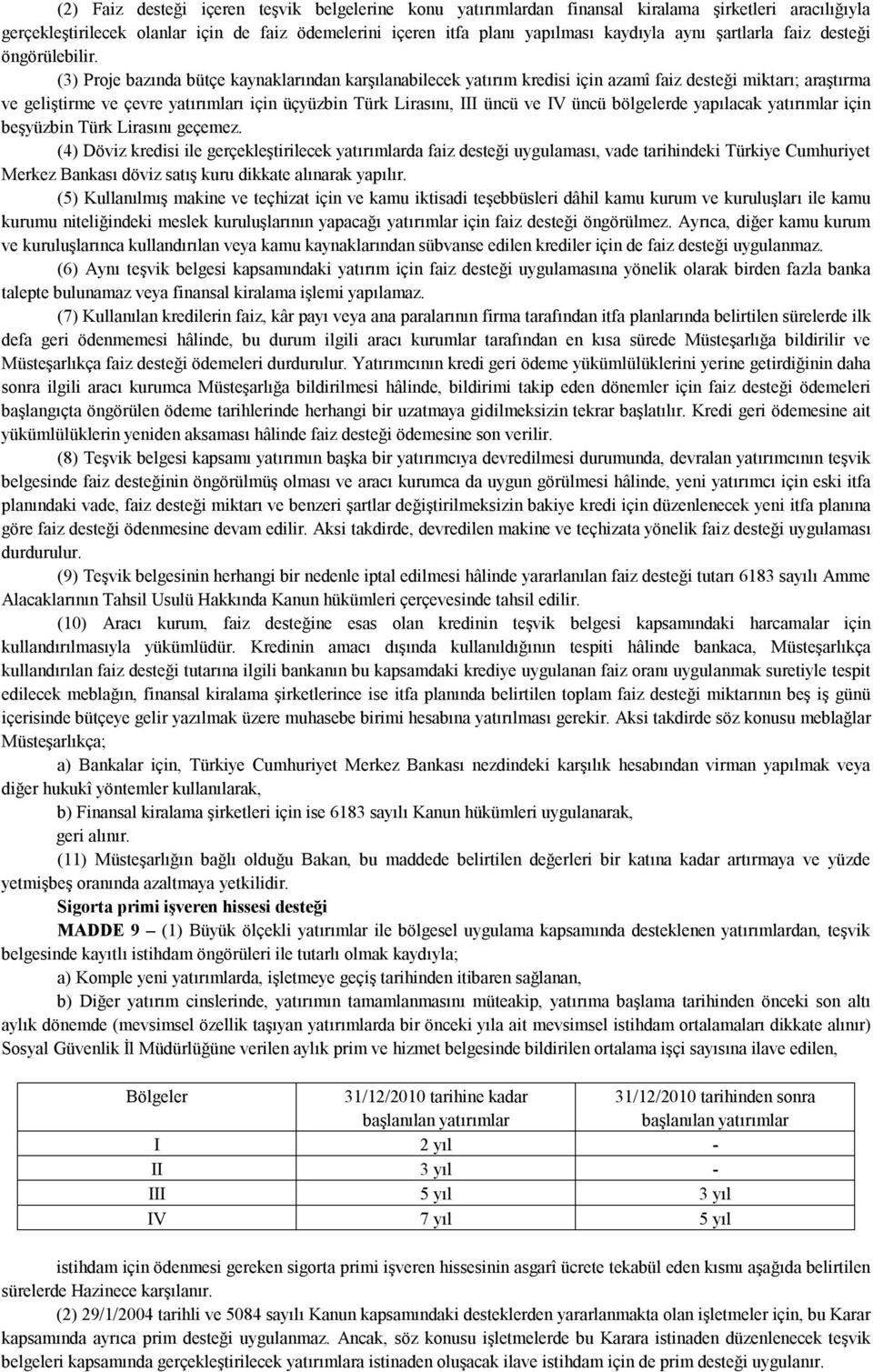 (2) Faiz desteği içeren teşvik belgelerine konu yatırımlardan finansal kiralama şirketleri aracılığıyla gerçekleştirilecek olanlar için de faiz ödemelerini içeren itfa planı yapılması kaydıyla aynı şartlarla faiz desteği öngörülebilir.

(3) Proje bazında bütçe kaynaklarından karşılanabilecek yatırım kredisi için azamî faiz desteği miktarı; araştırma ve geliştirme ve çevre yatırımları için üçyüzbin Türk Lirasını, III üncü ve IV üncü bölgelerde yapılacak yatırımlar için beşyüzbin Türk Lirasını geçemez.

(4) Döviz kredisi ile gerçekleştirilecek yatırımlarda faiz desteği uygulaması, vade tarihindeki Türkiye Cumhuriyet Merkez Bankası döviz satış kuru dikkate alınarak yapılır.

(5) Kullanılmış makine ve teçhizat için ve kamu iktisadi teşebbüsleri dâhil kamu kurum ve kuruluşları ile kamu kurumu niteliğindeki meslek kuruluşlarının yapacağı yatırımlar için faiz desteği öngörülmez. Ayrıca, diğer kamu kurum ve kuruluşlarınca kullandırılan veya kamu kaynaklarından sübvanse edilen krediler için de faiz desteği uygulanmaz.

(6) Aynı teşvik belgesi kapsamındaki yatırım için faiz desteği uygulamasına yönelik olarak birden fazla banka talepte bulunamaz veya finansal kiralama işlemi yapılamaz.

(7) Kullanılan kredilerin faiz, kâr payı veya ana paralarının firma tarafından itfa planlarında belirtilen sürelerde ilk defa geri ödenmemesi hâlinde, bu durum ilgili aracı kurumlar tarafından en kısa sürede Müsteşarlığa bildirilir ve Müsteşarlıkça faiz desteği ödemeleri durdurulur. Yatırımcının kredi geri ödeme yükümlülüklerini yerine getirdiğinin daha sonra ilgili aracı kurumca Müsteşarlığa bildirilmesi hâlinde, bildirimi takip eden dönemler için faiz desteği ödemeleri başlangıçta öngörülen ödeme tarihlerinde herhangi bir uzatmaya gidilmeksizin tekrar başlatılır. Kredi geri ödemesine ait yükümlülüklerin yeniden aksaması hâlinde faiz desteği ödemesine son verilir.

(8) Teşvik belgesi kapsamı yatırımın başka bir yatırımcıya devredilmesi durumunda, devralan yatırımcının teşvik belgesinde faiz desteğinin öngörülmüş olması ve aracı kurumca da uygun görülmesi hâlinde, yeni yatırımcı için eski itfa planındaki vade, faiz desteği miktarı ve benzeri şartlar değiştirilmeksizin bakiye kredi için düzenlenecek yeni itfa planına göre faiz desteği ödenmesine devam edilir. Aksi takdirde, devredilen makine ve teçhizata yönelik faiz desteği uygulaması durdurulur.

(9) Teşvik belgesinin herhangi bir nedenle iptal edilmesi hâlinde yararlanılan faiz desteği tutarı 6183 sayılı Amme Alacaklarının Tahsil Usulü Hakkında Kanun hükümleri çerçevesinde tahsil edilir.

(10) Aracı kurum, faiz desteğine esas olan kredinin teşvik belgesi kapsamındaki harcamalar için kullandırılmasıyla yükümlüdür. Kredinin amacı dışında kullanıldığının tespiti hâlinde bankaca, Müsteşarlıkça kullandırılan faiz desteği tutarına ilgili bankanın bu kapsamdaki krediye uygulanan faiz oranı uygulanmak suretiyle tespit edilecek meblağın, finansal kiralama şirketlerince ise itfa planında belirtilen toplam faiz desteği miktarının beş iş günü içerisinde bütçeye gelir yazılmak üzere muhasebe birimi hesabına yatırılması gerekir. Aksi takdirde söz konusu meblağlar Müsteşarlıkça;

a) Bankalar için, Türkiye Cumhuriyet Merkez Bankası nezdindeki karşılık hesabından virman yapılmak veya diğer hukukî yöntemler kullanılarak,

b) Finansal kiralama şirketleri için ise 6183 sayılı Kanun hükümleri uygulanarak,

geri alınır.

(11) Müsteşarlığın bağlı olduğu Bakan, bu maddede belirtilen değerleri bir katına kadar artırmaya ve yüzde yetmişbeş oranında azaltmaya yetkilidir.

Sigorta primi işveren hissesi desteği

MADDE 9 – (1) Büyük ölçekli yatırımlar ile bölgesel uygulama kapsamında desteklenen yatırımlardan, teşvik belgesinde kayıtlı istihdam öngörüleri ile tutarlı olmak kaydıyla;

a) Komple yeni yatırımlarda, işletmeye geçiş tarihinden itibaren sağlanan,

b) Diğer yatırım cinslerinde, yatırımın tamamlanmasını müteakip, yatırıma başlama tarihinden önceki son altı aylık dönemde (mevsimsel özellik taşıyan yatırımlarda bir önceki yıla ait mevsimsel istihdam ortalamaları dikkate alınır) Sosyal Güvenlik İl Müdürlüğüne verilen aylık prim ve hizmet belgesinde bildirilen ortalama işçi sayısına ilave edilen,

| Bölgeler | 31/12/2010 tarihine kadar başlanılan yatırımlar | 31/12/2010 tarihinden sonra başlanılan yatırımlar |
|---|---|---|
| I | 2 yıl | - |
| II | 3 yıl | - |
| III | 5 yıl | 3 yıl |
| IV | 7 yıl | 5 yıl |

istihdam için ödenmesi gereken sigorta primi işveren hissesinin asgarî ücrete tekabül eden kısmı aşağıda belirtilen sürelerde Hazinece karşılanır.

(2) 29/1/2004 tarihli ve 5084 sayılı Kanun kapsamındaki desteklerden yararlanmakta olan işletmeler için, bu Karar kapsamında ayrıca prim desteği uygulanmaz. Ancak, söz konusu işletmelerde bu Karara istinaden düzenlenecek teşvik belgeleri kapsamında gerçekleştirilecek yatırımlara istinaden oluşacak ilave istihdam için de prim desteği uygulanır.